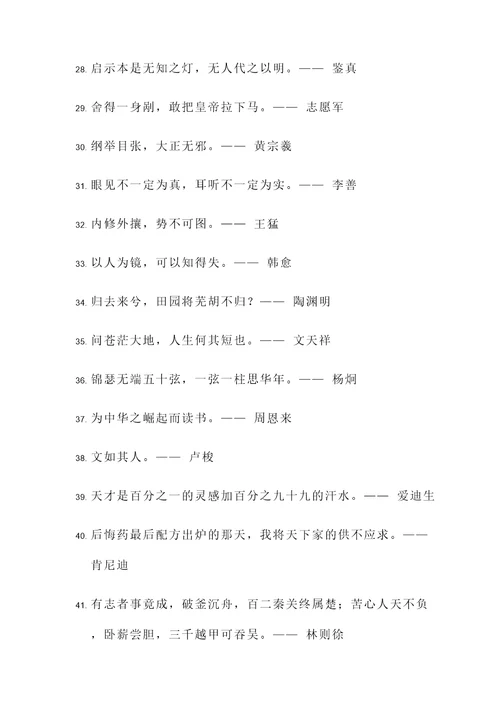 28. 启示本是无知之灯，无人代之以明。—— 鉴真

29. 舍得一身剐，敢把皇帝拉下马。—— 志愿军

30. 纲举目张，大正无邪。—— 黄宗羲

31. 眼见不一定为真，耳听不一定为实。—— 李善

32. 内修外攘，势不可图。—— 王猛

33. 以人为镜，可以知得失。—— 韩愈

34. 归去来兮，田园将芜胡不归？—— 陶渊明

35. 问苍茫大地，人生何其短也。—— 文天祥

36. 锦瑟无端五十弦，一弦一柱思华年。—— 杨炯

37. 为中华之崛起而读书。—— 周恩来

38. 文如其人。—— 卢梭

39. 天才是百分之一的灵感加百分之九十九的汗水。—— 爱迪生

40. 后悔药最后配方出炉的那天，我将天下家的供不应求。—— 肯尼迪

41. 有志者事竟成，破釜沉舟，百二秦关终属楚；苦心人天不负，卧薪尝胆，三千越甲可吞吴。—— 林则徐